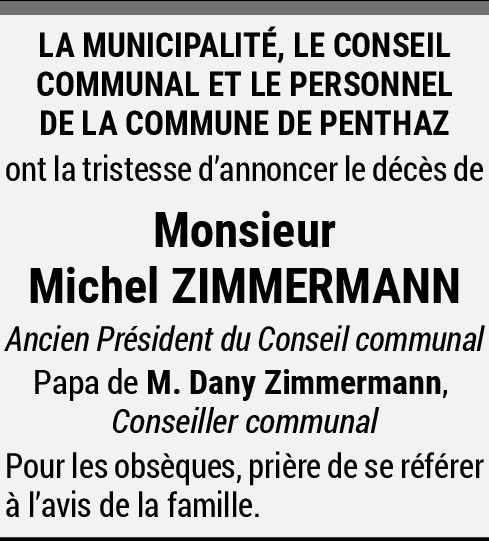 LA MUNICIPALITÉ, LE CONSEIL COMMUNAL ET LE PERSONNEL DE LA COMMUNE DE PENTHAZ

ont la tristesse d’annoncer le décès de

Monsieur
Michel ZIMMERMANN

Ancien Président du Conseil communal

Papa de M. Dany Zimmermann, Conseiller communal

Pour les obsèques, prière de se référer à l’avis de la famille.